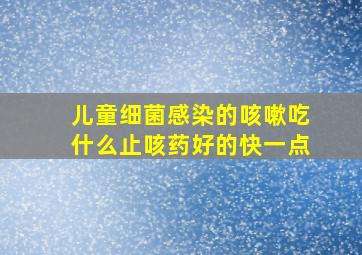 儿童细菌感染的咳嗽吃什么止咳药好的快一点